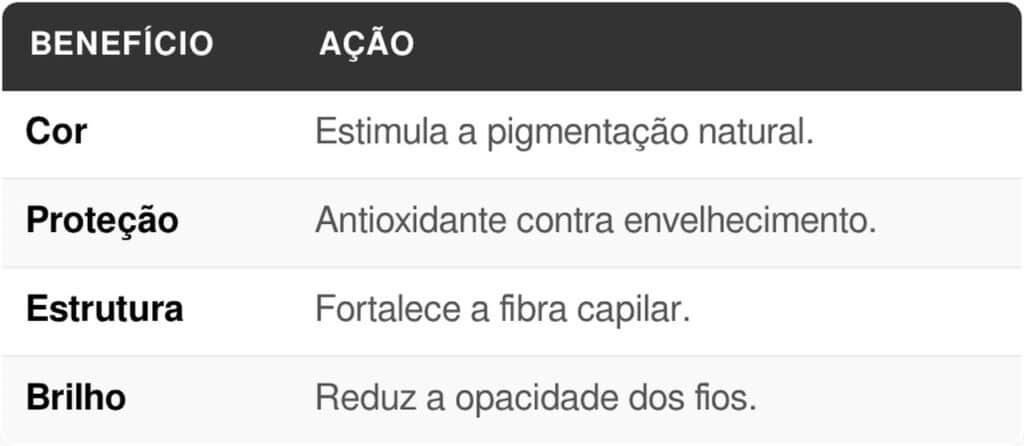 | BENEFÍCIO | AÇÃO |
|---|---|
| Cor | Estimula a pigmentação natural. |
| Proteção | Antioxidante contra envelhecimento. |
| Estrutura | Fortalece a fibra capilar. |
| Brilho | Reduz a opacidade dos fios. |